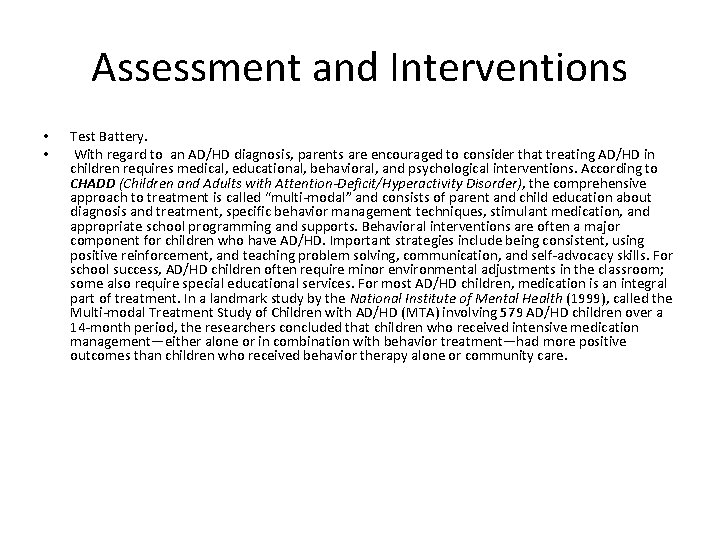 Assessment and Interventions

• Test Battery.

• With regard to an AD/HD diagnosis, parents are encouraged to consider that treating AD/HD in children requires medical, educational, behavioral, and psychological interventions. According to CHADD (Children and Adults with Attention-Deficit/Hyperactivity Disorder), the comprehensive approach to treatment is called "multi-modal" and consists of parent and child education about diagnosis and treatment, specific behavior management techniques, stimulant medication, and appropriate school programming and supports. Behavioral interventions are often a major component for children who have AD/HD. Important strategies include being consistent, using positive reinforcement, and teaching problem solving, communication, and self-advocacy skills. For school success, AD/HD children often require minor environmental adjustments in the classroom; some also require special educational services. For most AD/HD children, medication is an integral part of treatment. In a landmark study by the National Institute of Mental Health (1999), called the Multi-modal Treatment Study of Children with AD/HD (MTA) involving 579 AD/HD children over a 14-month period, the researchers concluded that children who received intensive medication management—either alone or in combination with behavior treatment—had more positive outcomes than children who received behavior therapy alone or community care.